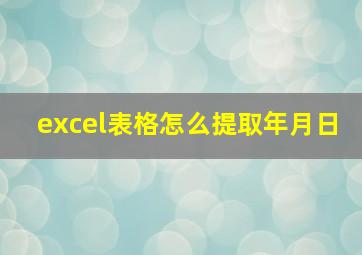 excel表格怎么提取年月日